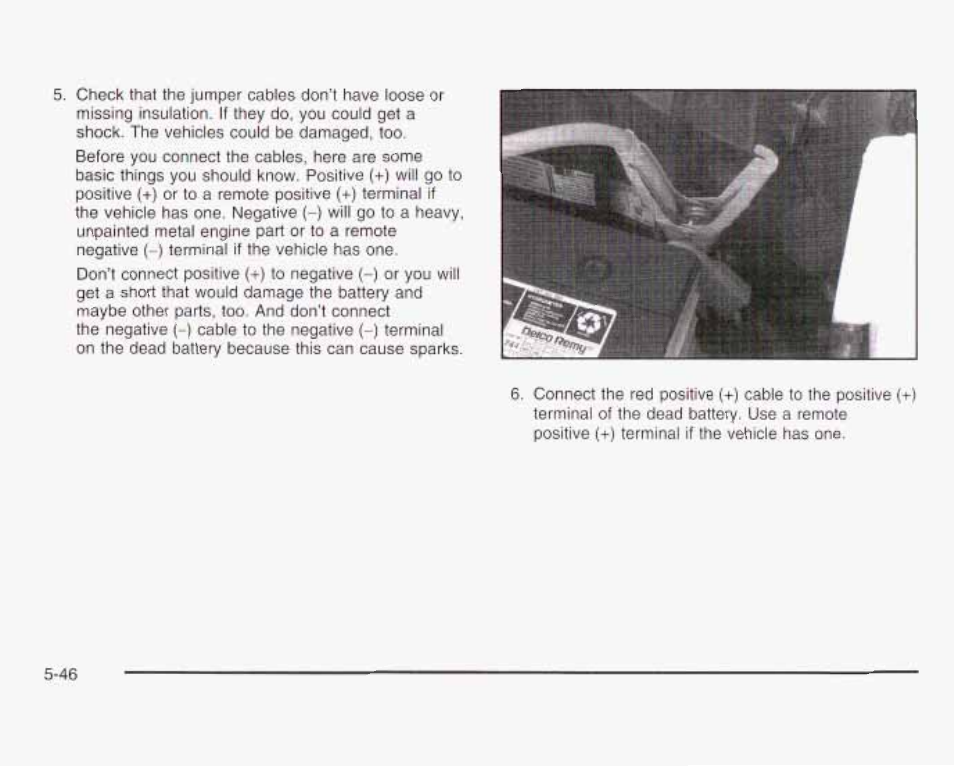 5. Check that the jumper cables don't have loose or missing insulation. If they do, you could get a shock. The vehicles could be damaged, too.

Before you connect the cables, here are some basic things you should know. Positive (+) will go to positive (+) or to a remote positive (+) terminal if the vehicle has one. Negative (–) will go to a heavy, unpainted metal engine part or to a remote negative (–) terminal if the vehicle has one.

Don't connect positive (+) to negative (–) or you will get a short that would damage the battery and maybe other parts, too. And don't connect the negative (–) cable to the negative (–) terminal on the dead battery because this can cause sparks.

Delco Remy

6. Connect the red positive (+) cable to the positive (+) terminal of the dead battery. Use a remote positive (+) terminal if the vehicle has one.

5-46